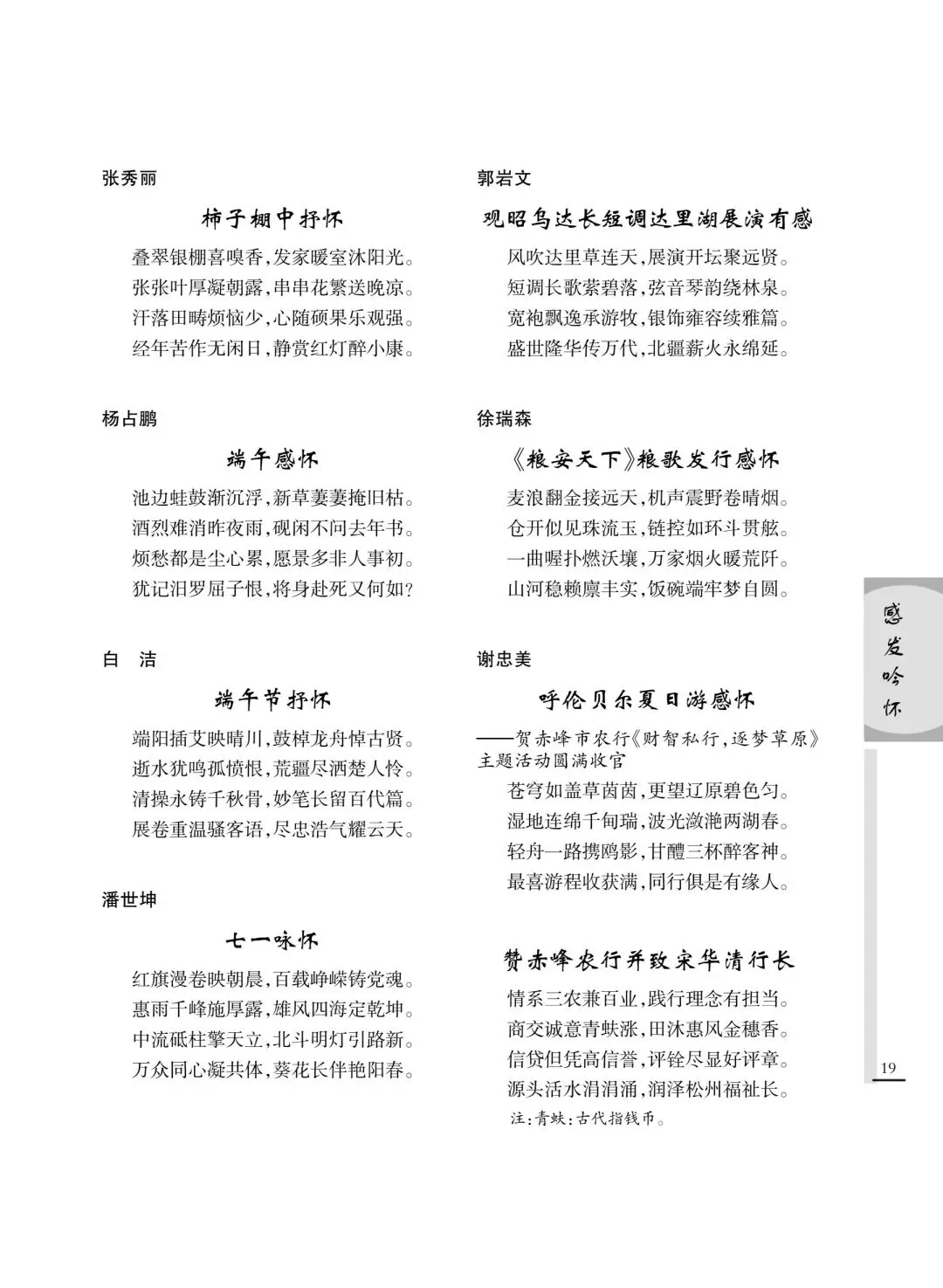 张秀丽

柿子棚中抒怀

叠翠银棚喜嗅香，发家暖室沐阳光。
张张叶厚凝朝露，串串花繁送晚凉。
汗落田畴烦恼少，心随硕果乐观强。
经年苦作无闲日，静赏红灯醉小康。

杨占鹏

端午感怀

池边蛙鼓渐沉浮，新草萋萋掩旧枯。
酒烈难消昨夜雨，砚闲不问去年书。
烦愁都是尘心累，愿景多非人事初。
犹记汨罗屈子恨，将身赴死又何如？

白　洁

端午节抒怀

端阳插艾映晴川，鼓棹龙舟悼古贤。
逝水犹鸣孤愤恨，荒疆尽洒楚人怜。
清操永铸千秋骨，妙笔长留百代篇。
展卷重温骚客语，尽忠浩气耀云天。

潘世坤

七一咏怀

红旗漫卷映朝晨，百载峥嵘铸党魂。
惠雨千峰施厚露，雄风四海定乾坤。
中流砥柱擎天立，北斗明灯引路新。
万众同心凝共体，葵花长伴艳阳春。

郭岩文

观昭乌达长短调达里湖展演有感

风吹达里草连天，展演开坛聚远贤。
短调长歌萦碧落，弦音琴韵绕林泉。
宽袍飘逸承游牧，银饰雍容续雅篇。
盛世隆华传万代，北疆薪火永绵延。

徐瑞森

《粮安天下》粮歌发行感怀

麦浪翻金接远天，机声震野卷晴烟。
仓开似见珠流玉，链控如环斗贯舷。
一曲喔扑燃沃壤，万家烟火暖荒阡。
山河稳赖廪丰实，饭碗端牢梦自圆。

谢忠美

呼伦贝尔夏日游感怀

——贺赤峰市农行《财智私行，逐梦草原》主题活动圆满收官

苍穹如盖草茵茵，更望辽原碧色匀。
湿地连绵千甸瑞，波光潋滟两湖春。
轻舟一路携鸥影，甘醴三杯醉客神。
最喜游程收获满，同行俱是有缘人。

赞赤峰农行并致宋华清行长

情系三农兼百业，践行理念有担当。
商交诚意青蚨涨，田沐惠风金穗香。
信贷但凭高信誉，评铨尽显好评章。
源头活水涓涓涌，润泽松州福祉长。
注：青蚨：古代指钱币。

感发吟怀

19